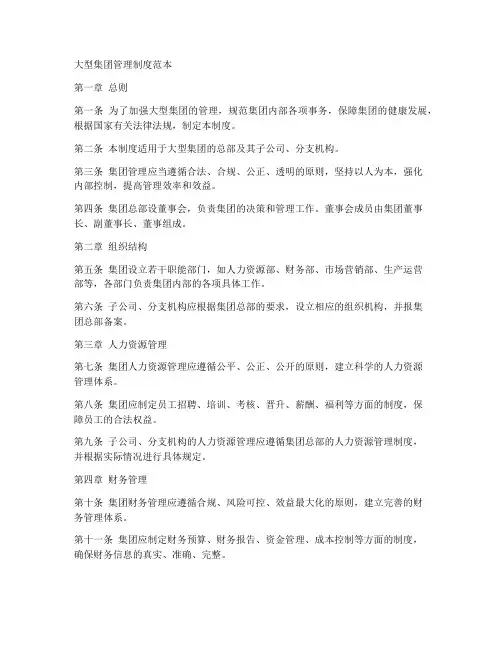 大型集团管理制度范本

第一章 总则

第一条 为了加强大型集团的管理，规范集团内部各项事务，保障集团的健康发展，根据国家有关法律法规，制定本制度。

第二条 本制度适用于大型集团的总部及其子公司、分支机构。

第三条 集团管理应当遵循合法、合规、公正、透明的原则，坚持以人为本，强化内部控制，提高管理效率和效益。

第四条 集团总部设董事会，负责集团的决策和管理工作。董事会成员由集团董事长、副董事长、董事组成。

第二章 组织结构

第五条 集团设立若干职能部门，如人力资源部、财务部、市场营销部、生产运营部等，各部门负责集团内部的各项具体工作。

第六条 子公司、分支机构应根据集团总部的要求，设立相应的组织机构，并报集团总部备案。

第三章 人力资源管理

第七条 集团人力资源管理应遵循公平、公正、公开的原则，建立科学的人力资源管理体系。

第八条 集团应制定员工招聘、培训、考核、晋升、薪酬、福利等方面的制度，保障员工的合法权益。

第九条 子公司、分支机构的人力资源管理应遵循集团总部的人力资源管理制度，并根据实际情况进行具体规定。

第四章 财务管理

第十条 集团财务管理应遵循合规、风险可控、效益最大化的原则，建立完善的财务管理体系。

第十一条 集团应制定财务预算、财务报告、资金管理、成本控制等方面的制度，确保财务信息的真实、准确、完整。